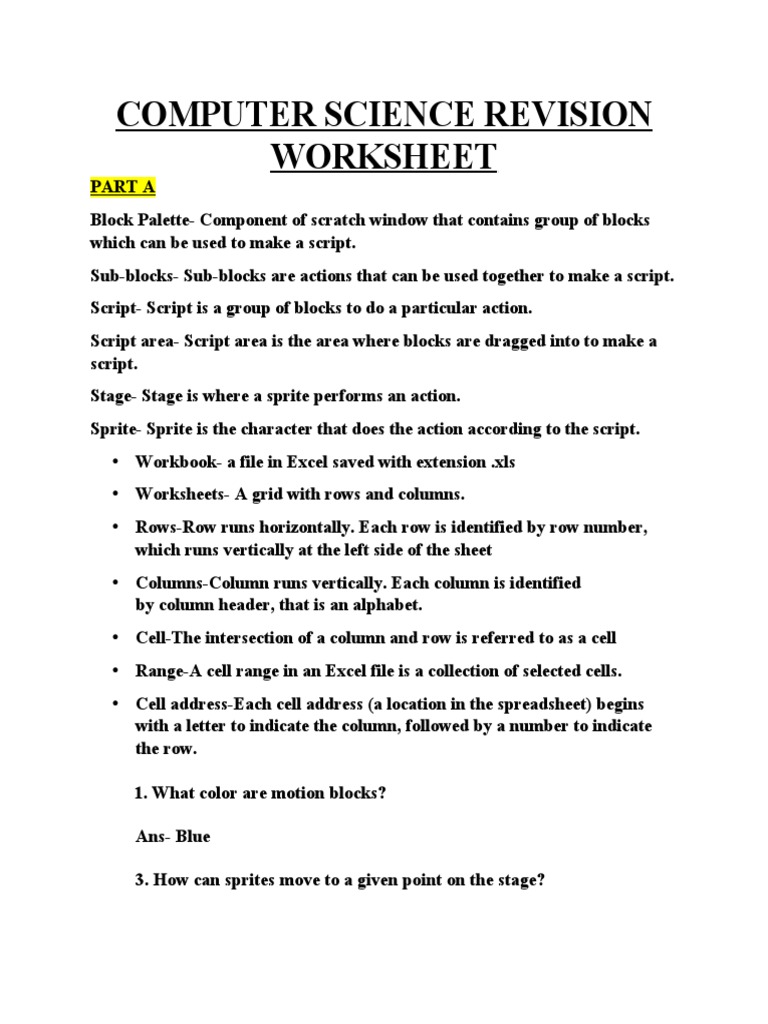 COMPUTER SCIENCE REVISION WORKSHEET

PART A

Block Palette- Component of scratch window that contains group of blocks which can be used to make a script.

Sub-blocks- Sub-blocks are actions that can be used together to make a script.

Script- Script is a group of blocks to do a particular action.

Script area- Script area is the area where blocks are dragged into to make a script.

Stage- Stage is where a sprite performs an action.

Sprite- Sprite is the character that does the action according to the script.

• Workbook- a file in Excel saved with extension .xls

• Worksheets- A grid with rows and columns.

• Rows-Row runs horizontally. Each row is identified by row number, which runs vertically at the left side of the sheet

• Columns-Column runs vertically. Each column is identified by column header, that is an alphabet.

• Cell-The intersection of a column and row is referred to as a cell

• Range-A cell range in an Excel file is a collection of selected cells.

• Cell address-Each cell address (a location in the spreadsheet) begins with a letter to indicate the column, followed by a number to indicate the row.

1. What color are motion blocks?

Ans- Blue

3. How can sprites move to a given point on the stage?